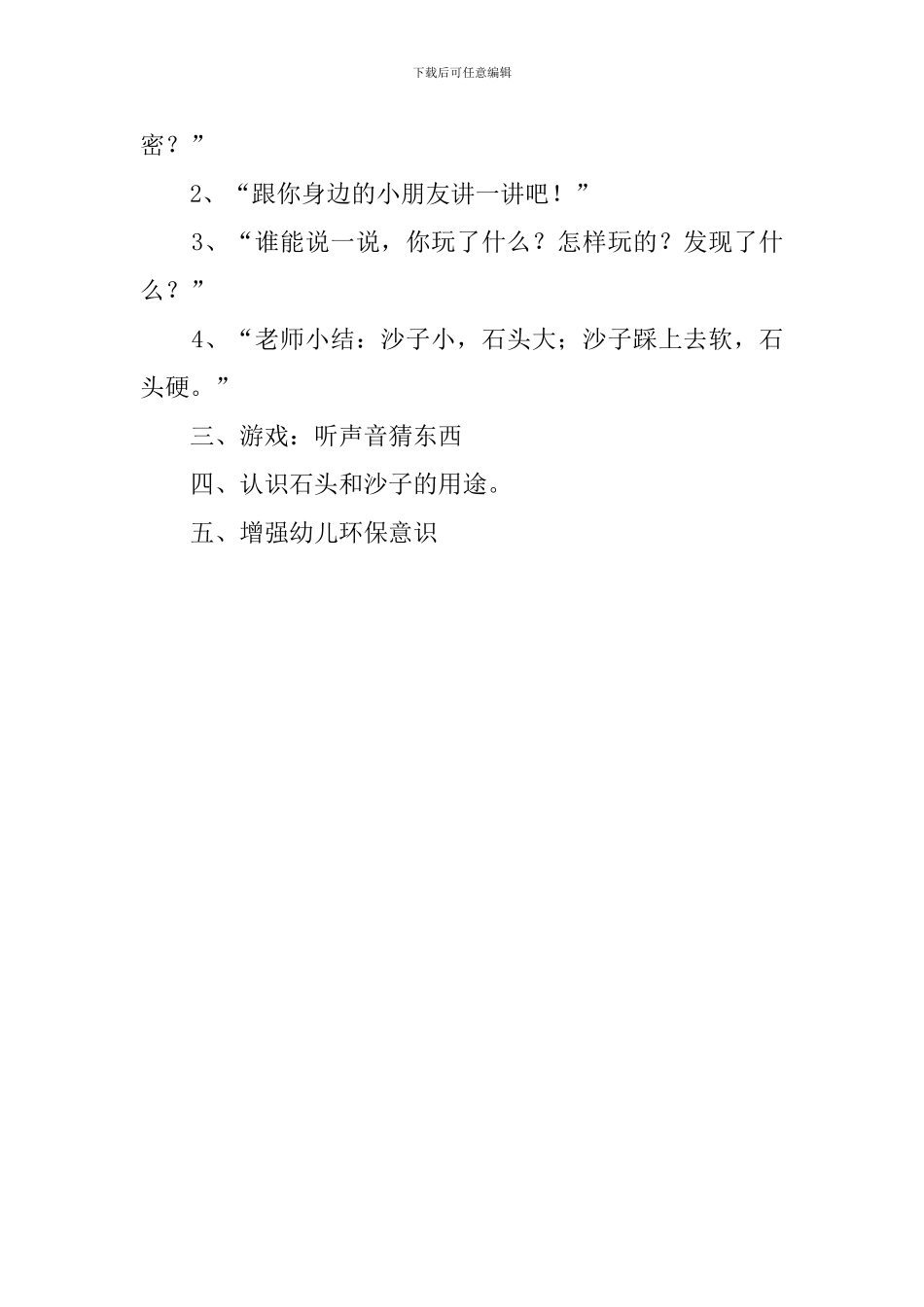 下载后可任意编辑

密？”

2、“跟你身边的小朋友讲一讲吧！”

3、“谁能说一说，你玩了什么？怎样玩的？发现了什么？”

4、“老师小结：沙子小，石头大；沙子踩上去软，石头硬。”

三、游戏：听声音猜东西

四、认识石头和沙子的用途。

五、增强幼儿环保意识